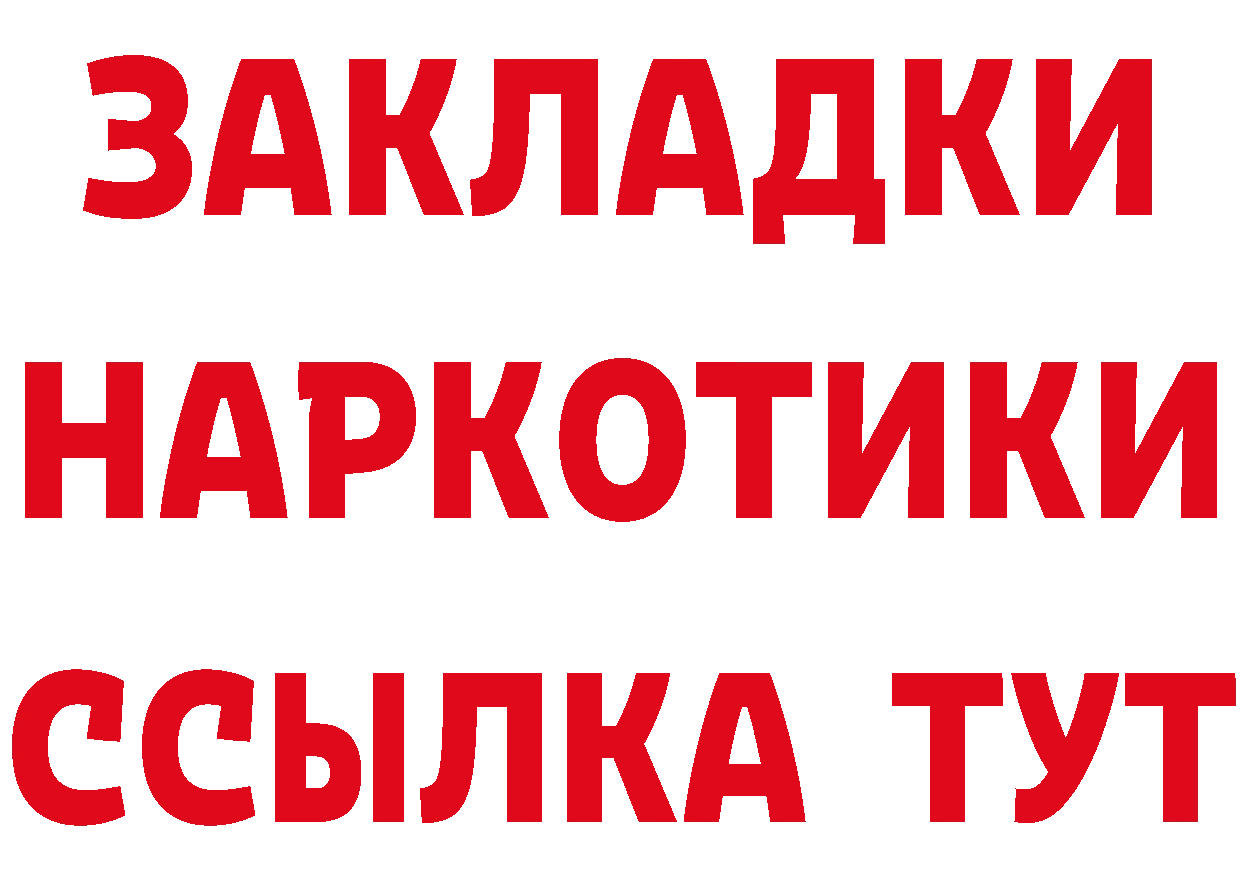 ЗАКЛАДКИ НАРКОТИКИ ССЫЛКА ТУТ